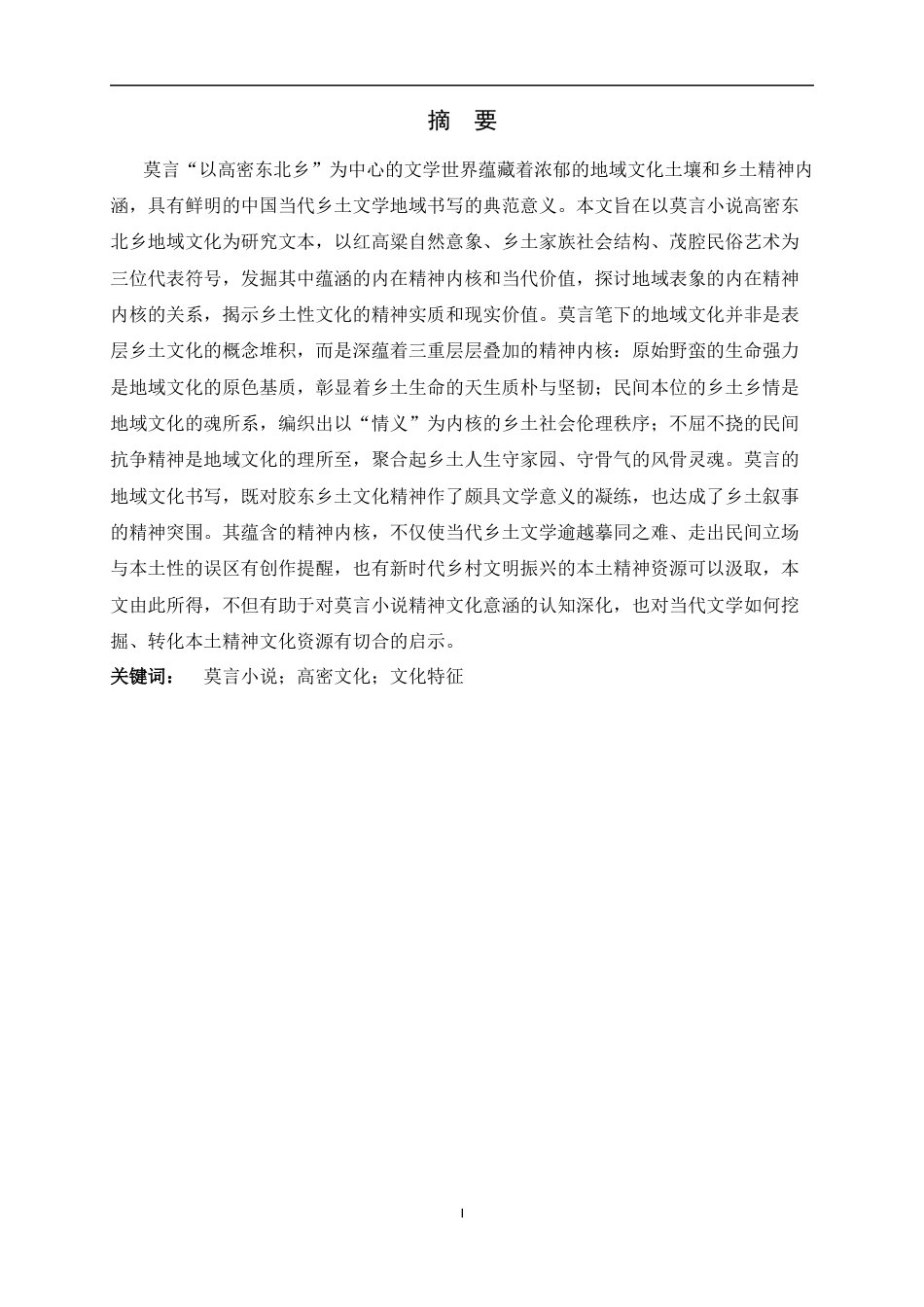 摘 要

莫言“以高密东北乡”为中心的文学世界蕴藏着浓郁的地域文化土壤和乡土精神内涵，具有鲜明的中国当代乡土文学地域书写的典范意义。本文旨在以莫言小说高密东北乡地域文化为研究文本，以红高粱自然意象、乡土家族社会结构、茂腔民俗艺术为三位代表符号，发掘其中蕴涵的内在精神内核和当代价值，探讨地域表象的内在精神内核的关系，揭示乡土性文化的精神实质和现实价值。莫言笔下的地域文化并非是表层乡土文化的概念堆积，而是深蕴着三重层层叠加的精神内核：原始野蛮的生命强力是地域文化的原色基质，彰显着乡土生命的天生质朴与坚韧；民间本位的乡土乡情是地域文化的魂所系，编织出以“情义”为内核的乡土社会伦理秩序；不屈不挠的民间抗争精神是地域文化的理所至，聚合起乡土人生守家园、守骨气的风骨灵魂。莫言的地域文化书写，既对胶东乡土文化精神作了颇具文学意义的凝练，也达成了乡土叙事的精神突围。其蕴含的精神内核，不仅使当代乡土文学逾越摹同之难、走出民间立场与本土性的误区有创作提醒，也有新时代乡村文明振兴的本土精神资源可以汲取，本文由此所得，不但有助于对莫言小说精神文化意涵的认知深化，也对当代文学如何挖掘、转化本土精神文化资源有切合的启示。

关键词： 莫言小说；高密文化；文化特征

I